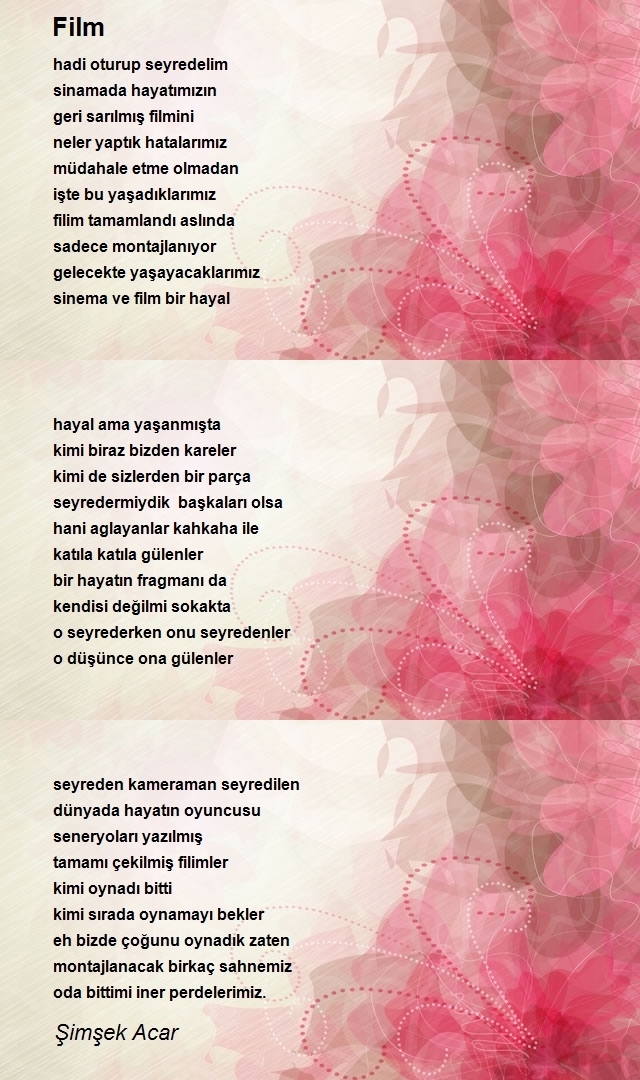 Film

hadi oturup seyredelim
sinamada hayatımızın
geri sarılmış filmini
neler yaptık hatalarımız
müdahale etme olmadan
işte bu yaşadıklarımız
filim tamamlandı aslında
sadece montajlanıyor
gelecekte yaşayacaklarımız
sinema ve film bir hayal

hayal ama yaşanmışta
kimi biraz bizden kareler
kimi de sizlerden bir parça
seyredermiydik  başkaları olsa
hani aglayanlar kahkaha ile
katıla katıla gülenler
bir hayatın fragmanı da
kendisi değilmi sokakta
o seyrederken onu seyredenler
o düşünce ona gülenler

seyreden kameraman seyredilen
dünyada hayatın oyuncusu
seneryoları yazılmış
tamamı çekilmiş filimler
kimi oynadı bitti
kimi sırada oynamayı bekler
eh bizde çoğunu oynadık zaten
montajlanacak birkaç sahnemiz
oda bittimi iner perdelerimiz.

Şimşek Acar